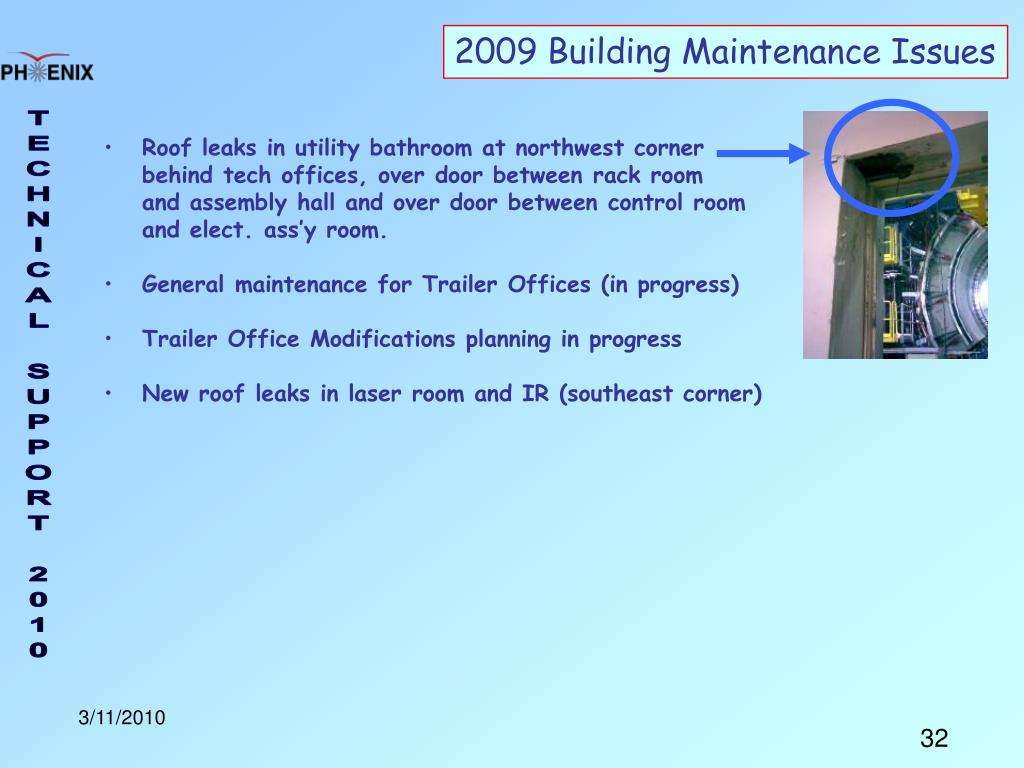 PHENIX

2009 Building Maintenance Issues

TECHNICAL SUPPORT 2010

• Roof leaks in utility bathroom at northwest corner behind tech offices, over door between rack room and assembly hall and over door between control room and elect. ass'y room.

• General maintenance for Trailer Offices (in progress)

• Trailer Office Modifications planning in progress

• New roof leaks in laser room and IR (southeast corner)

3/11/2010

32